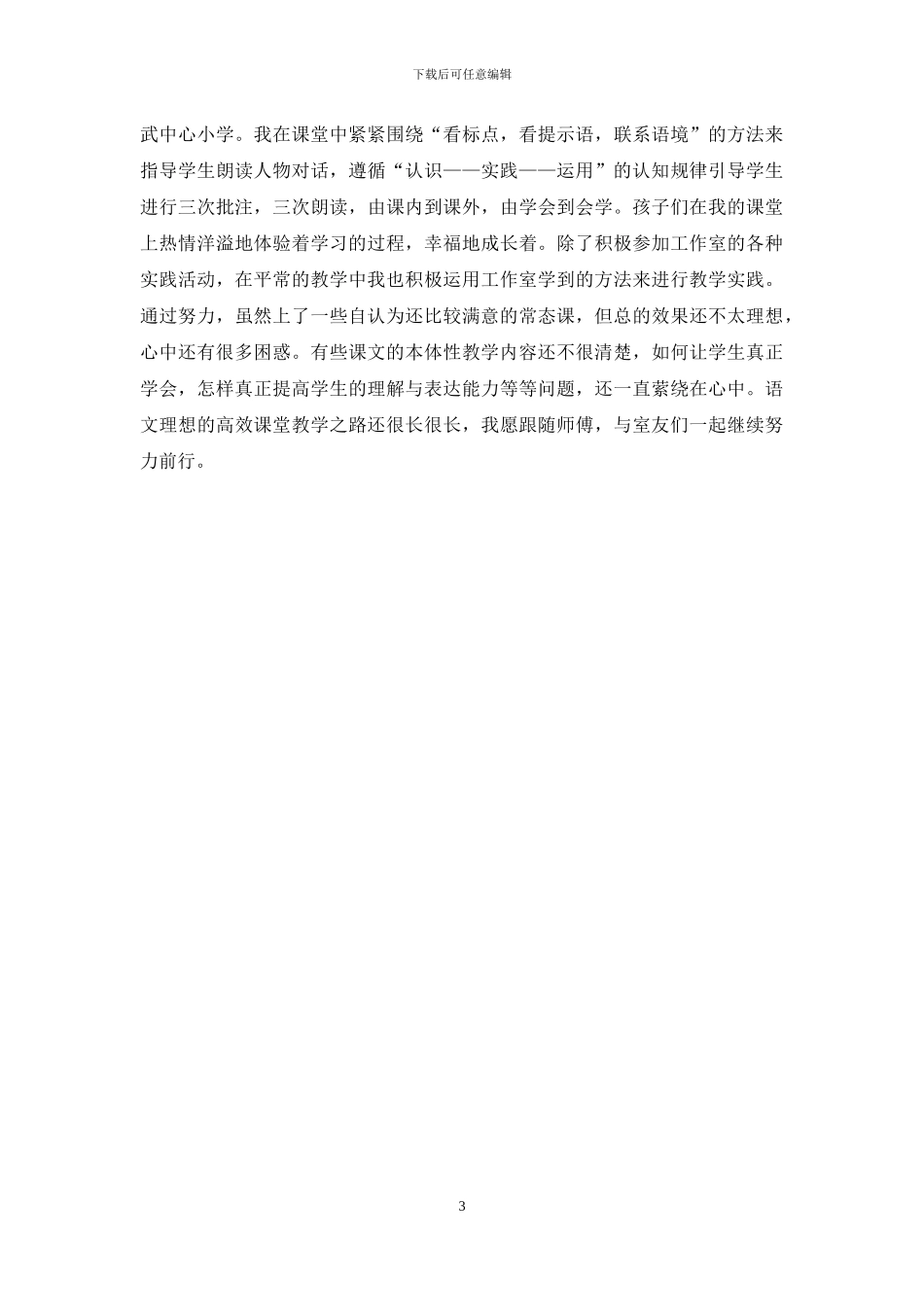 下载后可任意编辑

武中心小学。我在课堂中紧紧围绕“看标点，看提示语，联系语境”的方法来指导学生朗读人物对话，遵循“认识——实践——运用”的认知规律引导学生进行三次批注，三次朗读，由课内到课外，由学会到会学。孩子们在我的课堂上热情洋溢地体验着学习的过程，幸福地成长着。除了积极参加工作室的各种实践活动，在平常的教学中我也积极运用工作室学到的方法来进行教学实践。通过努力，虽然上了一些自认为还比较满意的常态课，但总的效果还不太理想，心中还有很多困惑。有些课文的本体性教学内容还不很清楚，如何让学生真正学会，怎样真正提高学生的理解与表达能力等等问题，还一直萦绕在心中。语文理想的高效课堂教学之路还很长很长，我愿跟随师傅，与室友们一起继续努力前行。

3